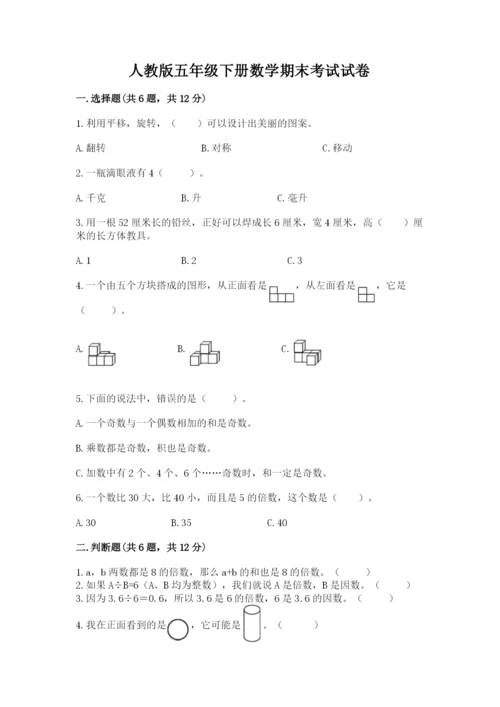 人教版五年级下册数学期末考试试卷

一.选择题(共6题，共12分)

1.利用平移，旋转，（　　）可以设计出美丽的图案。

A.翻转　　B.对称　　C.移动

2.一瓶滴眼液有4（　　）。

A.千克　　B.升　　C.毫升

3.用一根52厘米长的铅丝，正好可以焊成长6厘米，宽4厘米，高（　　）厘米的长方体教具。

A.1　　B.2　　C.3

4.一个由五个方块搭成的图形，从正面看是，从左面看是，它是（　　）。

A.　　B.　　C.

5.下面的说法中，错误的是（　　）。

A.一个奇数与一个偶数相加的和是奇数。

B.乘数都是奇数，积也是奇数。

C.加数中有2个、4个、6个……奇数时，和一定是奇数。

6.一个数比30大，比40小，而且是5的倍数，这个数是（　　）。

A.30　　B.35　　C.40

二.判断题(共6题，共12分)

1.a，b两数都是8的倍数，那么a+b的和也是8的倍数。（　　）
2.如果A÷B=6（A、B均为整数），我们就说A是倍数，B是因数。（　　）
3.因为3.6÷6=0.6，所以3.6是6的倍数，6是3.6的因数。（　　）

4.我在正面看到的是，它可能是。（　　）